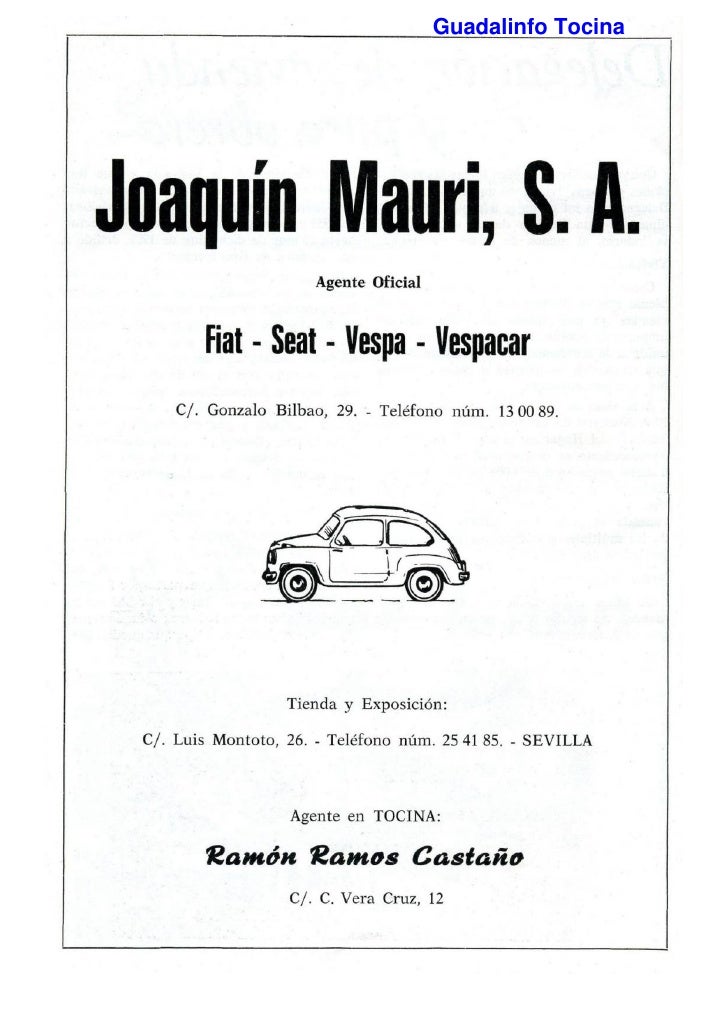 Guadalinfo Tocina

Joaquín Mauri, S. A.

Agente Oficial

Fiat - Seat - Vespa - Vespacar

C/. Gonzalo Bilbao, 29. - Teléfono núm. 13 00 89.

Tienda y Exposición:

C/. Luis Montoto, 26. - Teléfono núm. 25 41 85. - SEVILLA

Agente en TOCINA:

Ramón Ramos Castaño

C/. C. Vera Cruz, 12